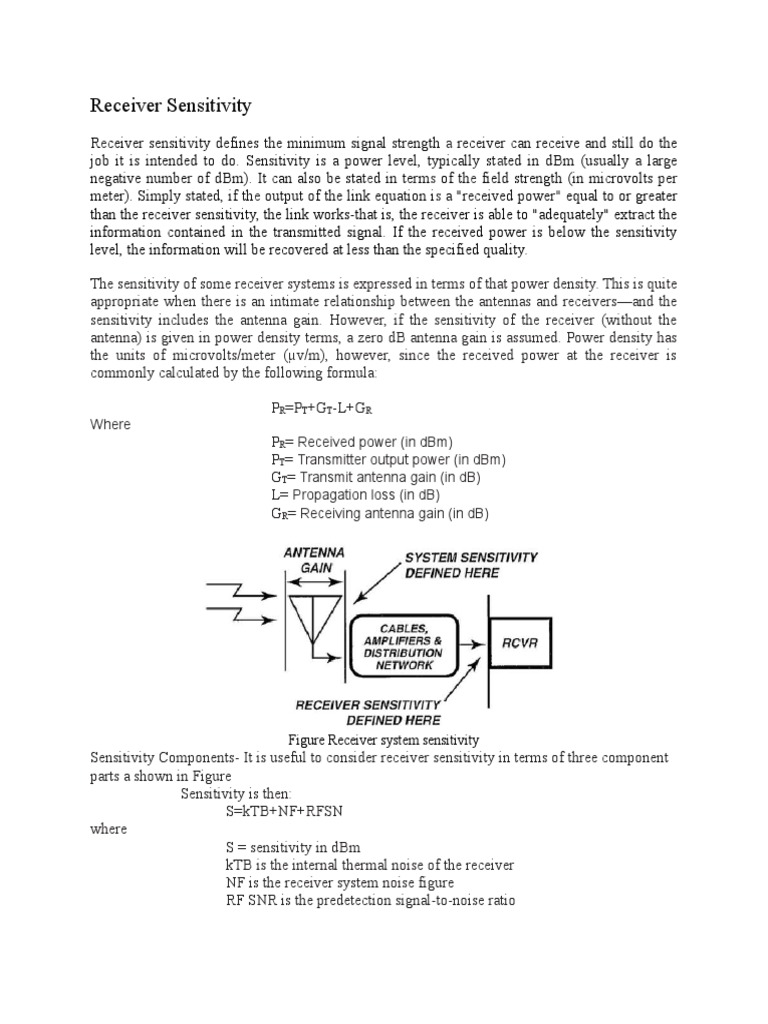 Receiver Sensitivity

Receiver sensitivity defines the minimum signal strength a receiver can receive and still do the job it is intended to do. Sensitivity is a power level, typically stated in dBm (usually a large negative number of dBm). It can also be stated in terms of the field strength (in microvolts per meter). Simply stated, if the output of the link equation is a "received power" equal to or greater than the receiver sensitivity, the link works-that is, the receiver is able to "adequately" extract the information contained in the transmitted signal. If the received power is below the sensitivity level, the information will be recovered at less than the specified quality.

The sensitivity of some receiver systems is expressed in terms of that power density. This is quite appropriate when there is an intimate relationship between the antennas and receivers—and the sensitivity includes the antenna gain. However, if the sensitivity of the receiver (without the antenna) is given in power density terms, a zero dB antenna gain is assumed. Power density has the units of microvolts/meter (µv/m), however, since the received power at the receiver is commonly calculated by the following formula:

$P_R=P_T+G_T-L+G_R$

Where

$P_R$= Received power (in dBm)
$P_T$= Transmitter output power (in dBm)
$G_T$= Transmit antenna gain (in dB)
L= Propagation loss (in dB)
$G_R$= Receiving antenna gain (in dB)

ANTENNA GAIN
SYSTEM SENSITIVITY DEFINED HERE
CABLES, AMPLIFIERS & DISTRIBUTION NETWORK
RCVR
RECEIVER SENSITIVITY DEFINED HERE

Figure Receiver system sensitivity

Sensitivity Components- It is useful to consider receiver sensitivity in terms of three component parts a shown in Figure

Sensitivity is then:
S=kTB+NF+RFSN

where

S = sensitivity in dBm
kTB is the internal thermal noise of the receiver
NF is the receiver system noise figure
RF SNR is the predetection signal-to-noise ratio